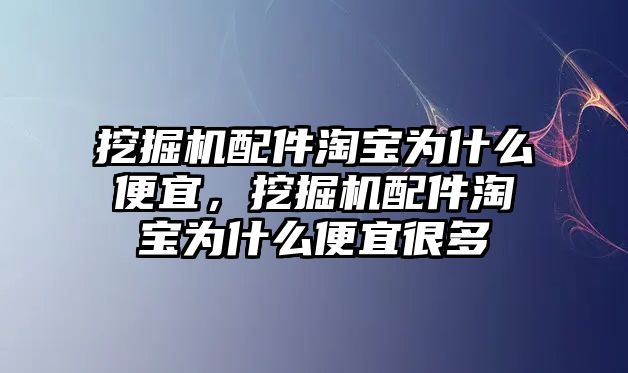 挖掘机配件淘宝为什么便宜，挖掘机配件淘宝为什么便宜很多